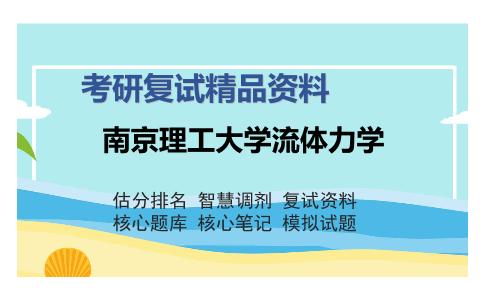 考研复试精品资料

南京理工大学流体力学

估分排名 智慧调剂 复试资料
核心题库 核心笔记 模拟试题